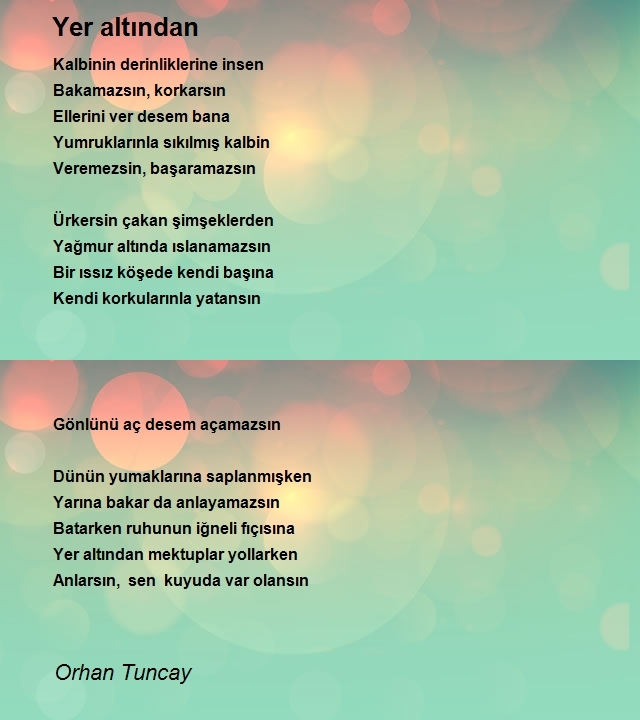 Yer altından

Kalbinin derinliklerine insen
Bakamazsın, korkarsın
Ellerini ver desem bana
Yumruklarınla sıkılmış kalbin
Veremezsin, başaramazsın

Ürkersin çakan şimşeklerden
Yağmur altında ıslanamazsın
Bir ıssız köşede kendi başına
Kendi korkularınla yatansın

Gönlünü aç desem açamazsın

Dünün yumaklarına saplanmışken
Yarına bakar da anlayamazsın
Batarken ruhunun iğneli fıçısına
Yer altından mektuplar yollarken
Anlarsın, sen kuyuda var olansın

Orhan Tuncay